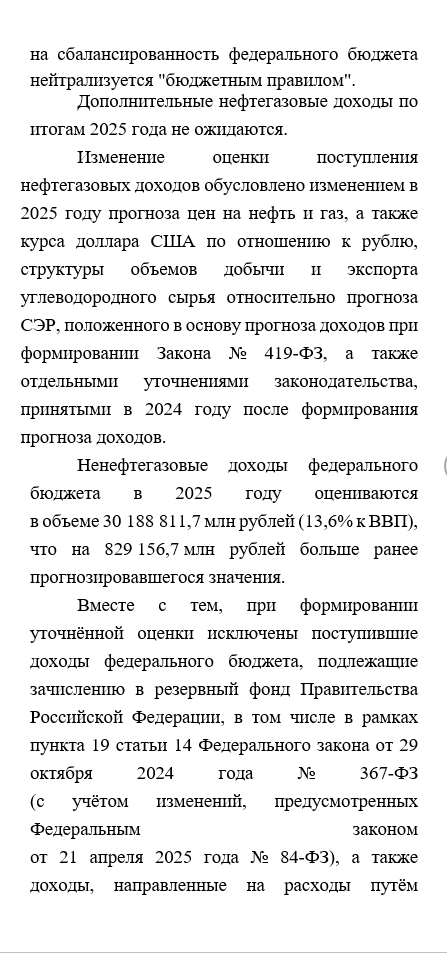 на сбалансированность федерального бюджета нейтрализуется "бюджетным правилом".

Дополнительные нефтегазовые доходы по итогам 2025 года не ожидаются.

Изменение оценки поступления нефтегазовых доходов обусловлено изменением в 2025 году прогноза цен на нефть и газ, а также курса доллара США по отношению к рублю, структуры объемов добычи и экспорта углеводородного сырья относительно прогноза СЭР, положенного в основу прогноза доходов при формировании Закона № 419-ФЗ, а также отдельными уточнениями законодательства, принятыми в 2024 году после формирования прогноза доходов.

Ненефтегазовые доходы федерального бюджета в 2025 году оцениваются в объеме 30 188 811,7 млн рублей (13,6% к ВВП), что на 829 156,7 млн рублей больше ранее прогнозировавшегося значения.

Вместе с тем, при формировании уточнённой оценки исключены поступившие доходы федерального бюджета, подлежащие зачислению в резервный фонд Правительства Российской Федерации, в том числе в рамках пункта 19 статьи 14 Федерального закона от 29 октября 2024 года № 367-ФЗ (с учётом изменений, предусмотренных Федеральным законом от 21 апреля 2025 года № 84-ФЗ), а также доходы, направленные на расходы путём